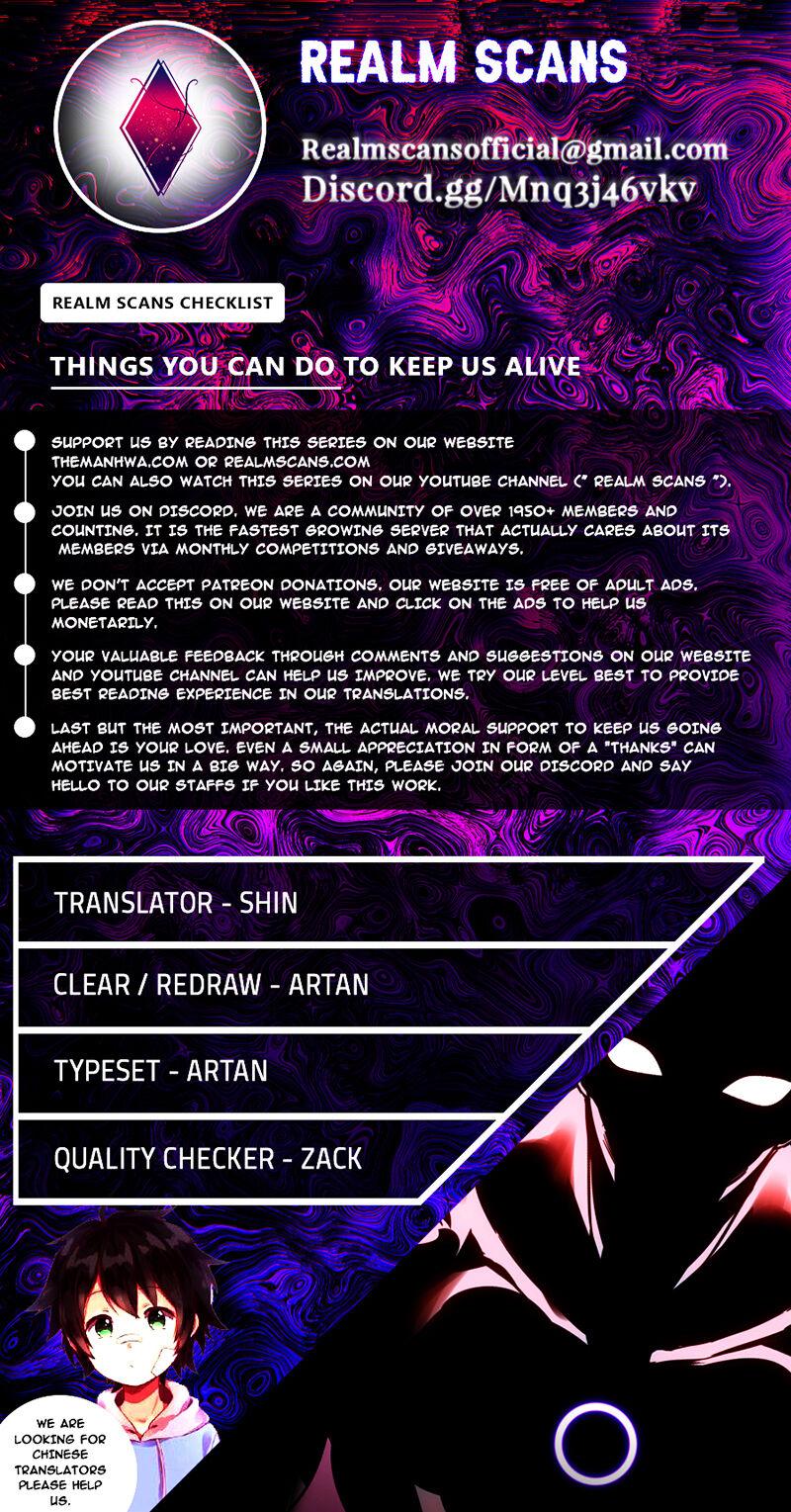 REALM SCANS

Realmscansofficial@gmail.com
Discord.gg/Mnq3j46vkv

REALM SCANS CHECKLIST

THINGS YOU CAN DO TO KEEP US ALIVE

SUPPORT US BY READING THIS SERIES ON OUR WEBSITE THEMANHWA.COM OR REALMSCANS.COM
YOU CAN ALSO WATCH THIS SERIES ON OUR YOUTUBE CHANNEL (" REALM SCANS ").

JOIN US ON DISCORD. WE ARE A COMMUNITY OF OVER 1950+ MEMBERS AND COUNTING. IT IS THE FASTEST GROWING SERVER THAT ACTUALLY CARES ABOUT ITS MEMBERS VIA MONTHLY COMPETITIONS AND GIVEAWAYS.

WE DON'T ACCEPT PATREON DONATIONS. OUR WEBSITE IS FREE OF ADULT ADS. PLEASE READ THIS ON OUR WEBSITE AND CLICK ON THE ADS TO HELP US MONETARILY.

YOUR VALUABLE FEEDBACK THROUGH COMMENTS AND SUGGESTIONS ON OUR WEBSITE AND YOUTUBE CHANNEL CAN HELP US IMPROVE. WE TRY OUR LEVEL BEST TO PROVIDE BEST READING EXPERIENCE IN OUR TRANSLATIONS.

LAST BUT THE MOST IMPORTANT, THE ACTUAL MORAL SUPPORT TO KEEP US GOING AHEAD IS YOUR LOVE. EVEN A SMALL APPRECIATION IN FORM OF A "THANKS" CAN MOTIVATE US IN A BIG WAY. SO AGAIN, PLEASE JOIN OUR DISCORD AND SAY HELLO TO OUR STAFFS IF YOU LIKE THIS WORK.

TRANSLATOR - SHIN

CLEAR / REDRAW - ARTAN

TYPESET - ARTAN

QUALITY CHECKER - ZACK

WE ARE LOOKING FOR CHINESE TRANSLATORS PLEASE HELP US.